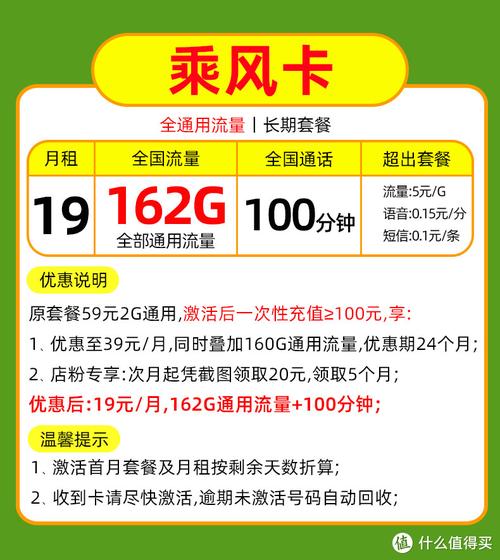 乘风卡

全通用流量 | 长期套餐

| 月租 | 全国流量 | 全国通话 | 超出套餐 |
|---|---|---|---|
| 19 | 162G 全部通用流量 | 100分钟 | 流量:5元/G 语音:0.15元/分 短信:0.1元/条 |

优惠说明

原套餐59元2G通用,激活后一次性充值≥100元,享:

1、优惠至39元/月,同时叠加160G通用流量,优惠期24个月;

2、店粉专享:次月起凭截图领取20元,领取5个月;

优惠后:19元/月,162G通用流量+100分钟;

温馨提示

1、激活首月套餐及月租按剩余天数折算;

2、收到卡请尽快激活,逾期未激活号码自动回收;

值 什么值得买